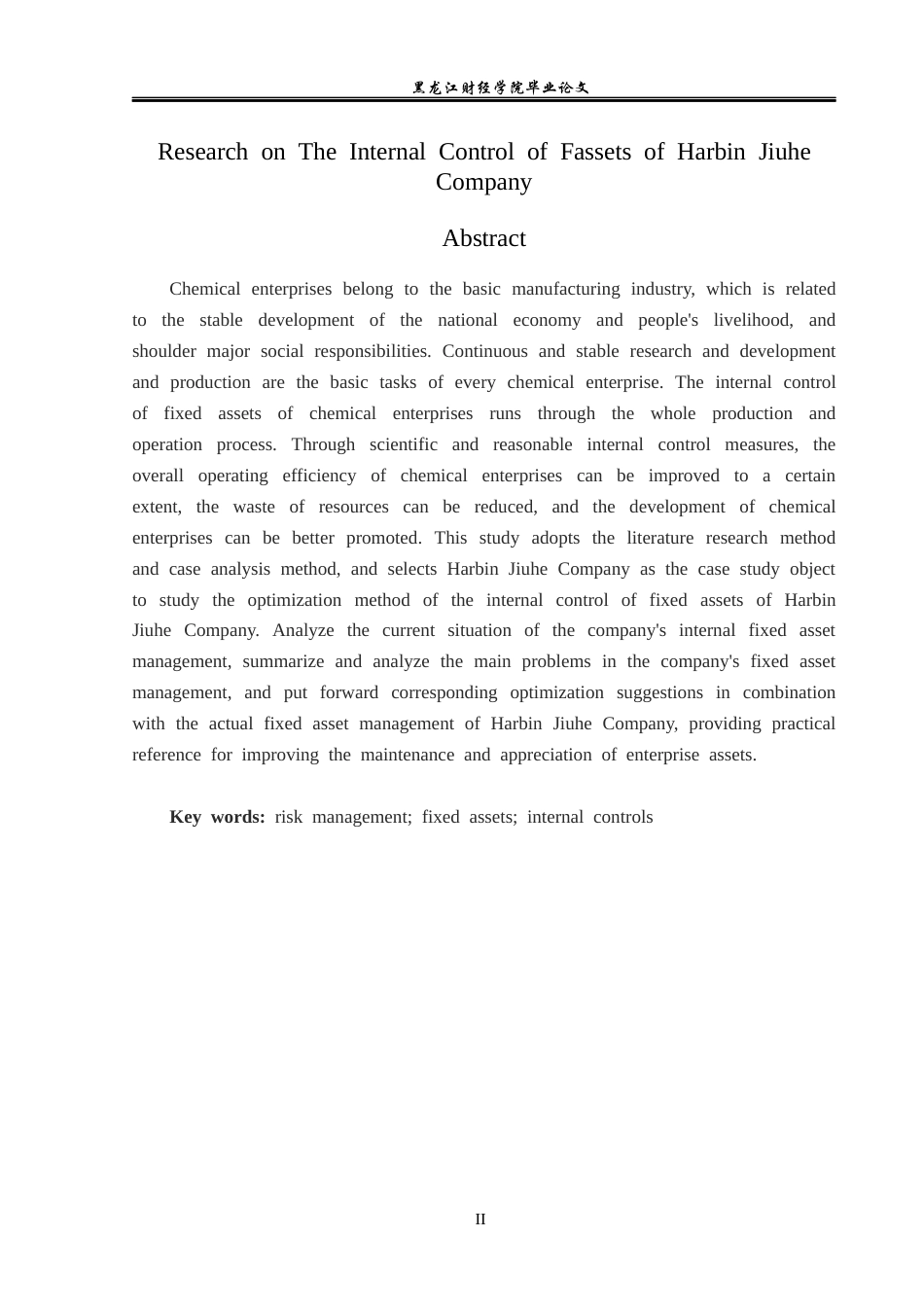 黑龙江财经学院毕业论文

Research on The Internal Control of Fassets of Harbin Jiuhe Company

Abstract

Chemical enterprises belong to the basic manufacturing industry, which is related to the stable development of the national economy and people's livelihood, and shoulder major social responsibilities. Continuous and stable research and development and production are the basic tasks of every chemical enterprise. The internal control of fixed assets of chemical enterprises runs through the whole production and operation process. Through scientific and reasonable internal control measures, the overall operating efficiency of chemical enterprises can be improved to a certain extent, the waste of resources can be reduced, and the development of chemical enterprises can be better promoted. This study adopts the literature research method and case analysis method, and selects Harbin Jiuhe Company as the case study object to study the optimization method of the internal control of fixed assets of Harbin Jiuhe Company. Analyze the current situation of the company's internal fixed asset management, summarize and analyze the main problems in the company's fixed asset management, and put forward corresponding optimization suggestions in combination with the actual fixed asset management of Harbin Jiuhe Company, providing practical reference for improving the maintenance and appreciation of enterprise assets.

Key words: risk management; fixed assets; internal controls

II